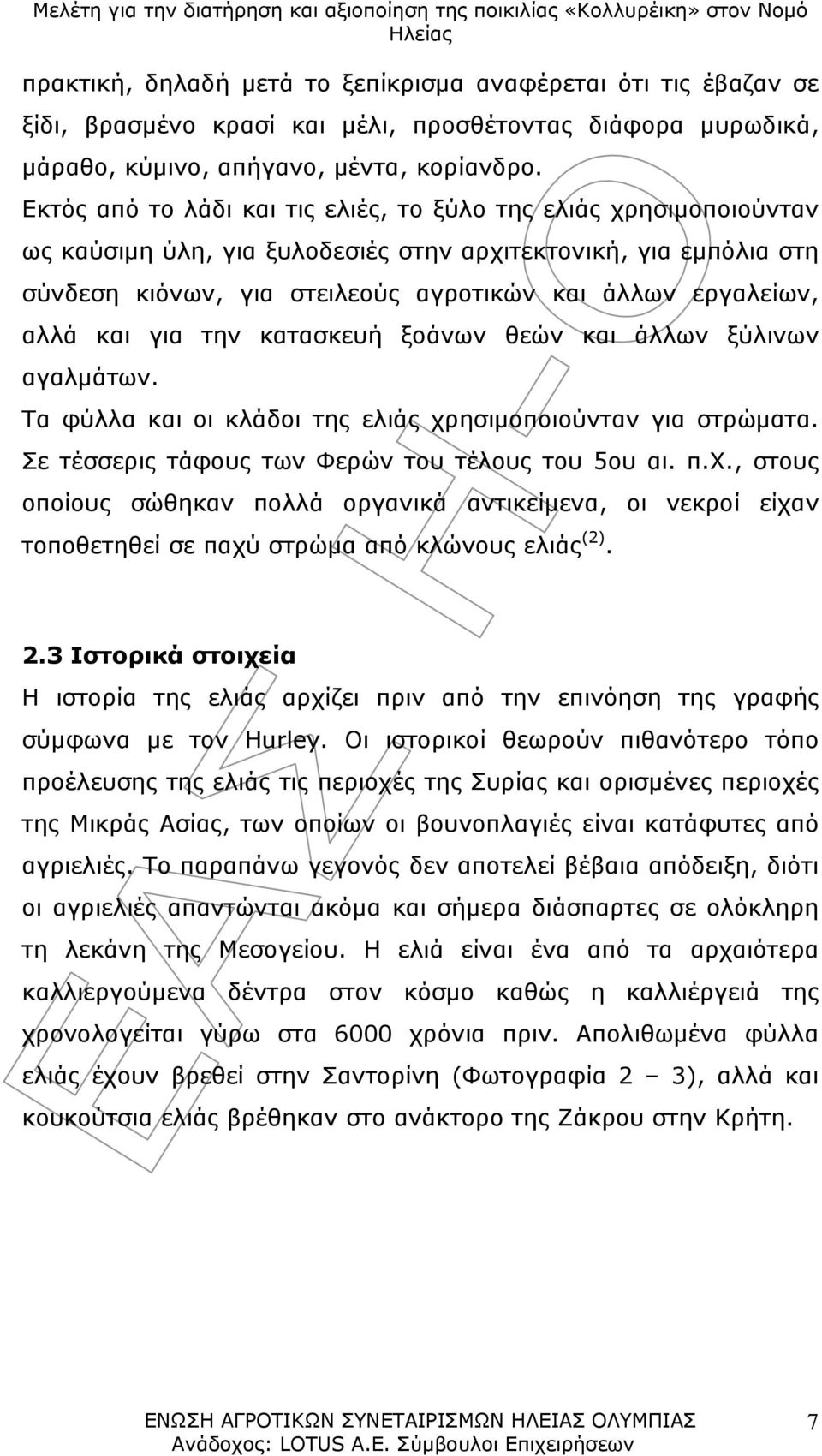 Μελέτη για την διατήρηση και αξιοποίηση της ποικιλίας «Κολλυρέικη» στον Νομό Ηλείας

πρακτική, δηλαδή μετά το ξεπίκρισμα αναφέρεται ότι τις έβαζαν σε ξίδι, βρασμένο κρασί και μέλι, προσθέτοντας διάφορα μυρωδικά, μάραθο, κύμινο, απήγανο, μέντα, κορίανδρο.

Εκτός από το λάδι και τις ελιές, το ξύλο της ελιάς χρησιμοποιούνταν ως καύσιμη ύλη, για ξυλοδεσιές στην αρχιτεκτονική, για εμπόλια στη σύνδεση κιόνων, για στειλεούς αγροτικών και άλλων εργαλείων, αλλά και για την κατασκευή ξοάνων θεών και άλλων ξύλινων αγαλμάτων.

Τα φύλλα και οι κλάδοι της ελιάς χρησιμοποιούνταν για στρώματα. Σε τέσσερις τάφους των Φερών του τέλους του 5ου αι. π.Χ., στους οποίους σώθηκαν πολλά οργανικά αντικείμενα, οι νεκροί είχαν τοποθετηθεί σε παχύ στρώμα από κλώνους ελιάς$^{(2)}$.

2.3 Ιστορικά στοιχεία

Η ιστορία της ελιάς αρχίζει πριν από την επινόηση της γραφής σύμφωνα με τον Hurley. Οι ιστορικοί θεωρούν πιθανότερο τόπο προέλευσης της ελιάς τις περιοχές της Συρίας και ορισμένες περιοχές της Μικράς Ασίας, των οποίων οι βουνοπλαγιές είναι κατάφυτες από αγριελιές. Το παραπάνω γεγονός δεν αποτελεί βέβαια απόδειξη, διότι οι αγριελιές απαντώνται ακόμα και σήμερα διάσπαρτες σε ολόκληρη τη λεκάνη της Μεσογείου. Η ελιά είναι ένα από τα αρχαιότερα καλλιεργούμενα δέντρα στον κόσμο καθώς η καλλιέργειά της χρονολογείται γύρω στα 6000 χρόνια πριν. Απολιθωμένα φύλλα ελιάς έχουν βρεθεί στην Σαντορίνη (Φωτογραφία 2 – 3), αλλά και κουκούτσια ελιάς βρέθηκαν στο ανάκτορο της Ζάκρου στην Κρήτη.

ΕΝΩΣΗ ΑΓΡΟΤΙΚΩΝ ΣΥΝΕΤΑΙΡΙΣΜΩΝ ΗΛΕΙΑΣ ΟΛΥΜΠΙΑΣ
Ανάδοχος: LOTUS A.E. Σύμβουλοι Επιχειρήσεων
7